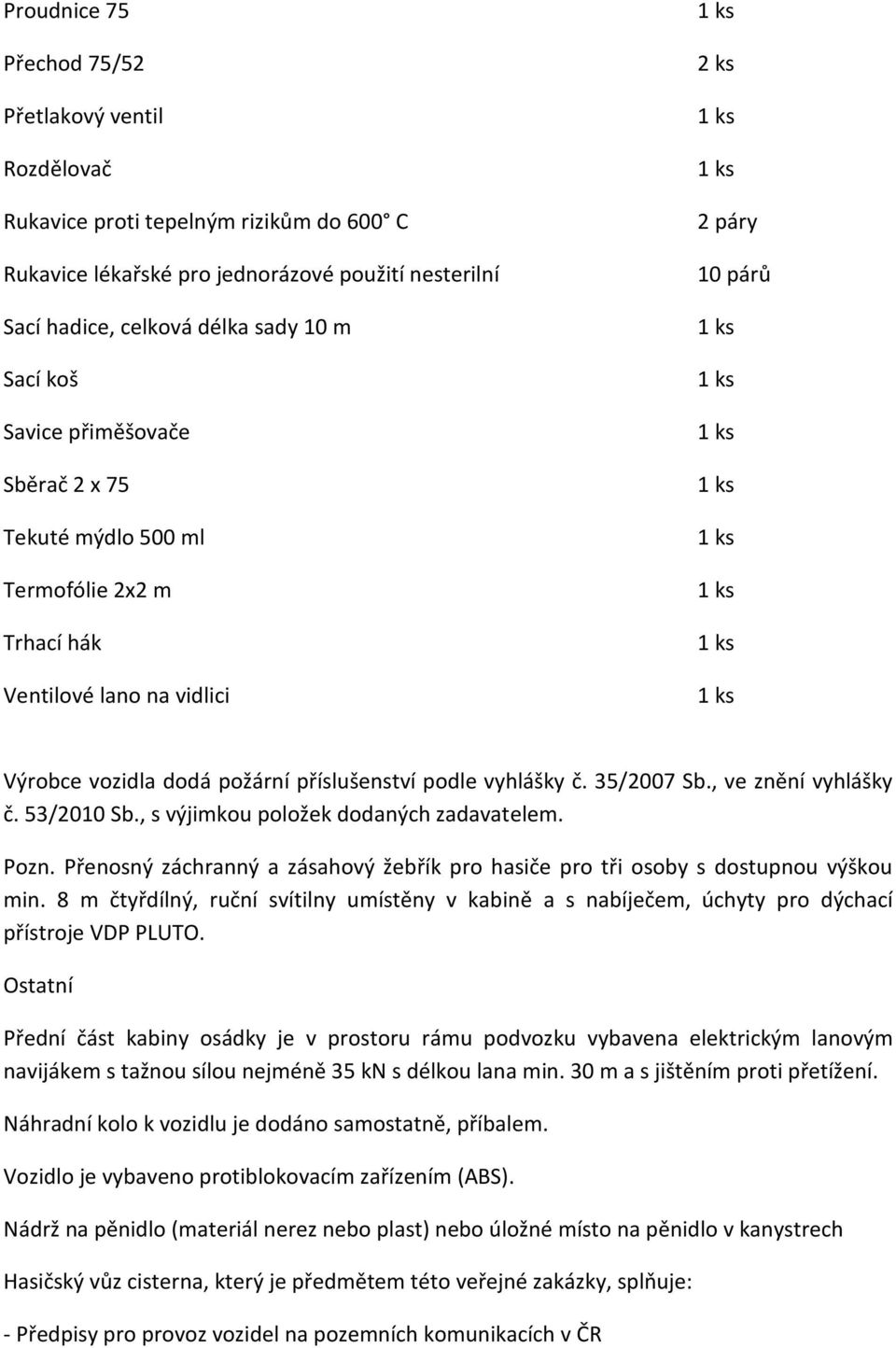 | | |
|---|---|
| Proudnice 75 | 1 ks |
| Přechod 75/52 | 2 ks |
| Přetlakový ventil | 1 ks |
| Rozdělovač | 1 ks |
| Rukavice proti tepelným rizikům do 600° C | 2 páry |
| Rukavice lékařské pro jednorázové použití nesterilní | 10 párů |
| Sací hadice, celková délka sady 10 m | 1 ks |
| Sací koš | 1 ks |
| Savice přiměšovače | 1 ks |
| Sběrač 2 x 75 | 1 ks |
| Tekuté mýdlo 500 ml | 1 ks |
| Termofólie 2x2 m | 1 ks |
| Trhací hák | 1 ks |
| Ventilové lano na vidlici | 1 ks |

Výrobce vozidla dodá požární příslušenství podle vyhlášky č. 35/2007 Sb., ve znění vyhlášky č. 53/2010 Sb., s výjimkou položek dodaných zadavatelem.

Pozn. Přenosný záchranný a zásahový žebřík pro hasiče pro tři osoby s dostupnou výškou min. 8 m čtyřdílný, ruční svítilny umístěny v kabině a s nabíječem, úchyty pro dýchací přístroje VDP PLUTO.

Ostatní

Přední část kabiny osádky je v prostoru rámu podvozku vybavena elektrickým lanovým navijákem s tažnou sílou nejméně 35 kN s délkou lana min. 30 m a s jištěním proti přetížení.

Náhradní kolo k vozidlu je dodáno samostatně, příbalem.

Vozidlo je vybaveno protiblokovacím zařízením (ABS).

Nádrž na pěnidlo (materiál nerez nebo plast) nebo úložné místo na pěnidlo v kanystrech

Hasičský vůz cisterna, který je předmětem této veřejné zakázky, splňuje:

- Předpisy pro provoz vozidel na pozemních komunikacích v ČR